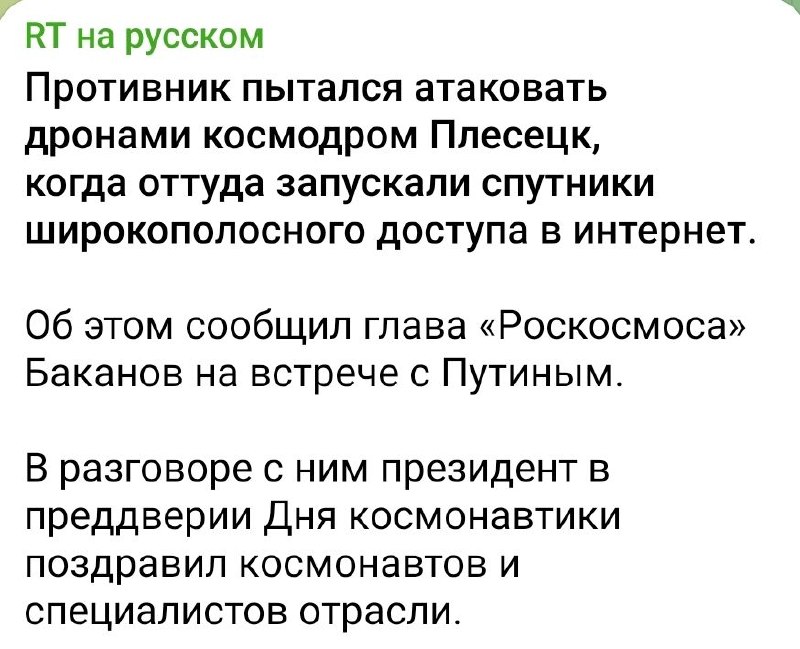 RT на русском

Противник пытался атаковать дронами космодром Плесецк, когда оттуда запускали спутники широкополосного доступа в интернет.

Об этом сообщил глава «Роскосмоса» Баканов на встрече с Путиным.

В разговоре с ним президент в преддверии Дня космонавтики поздравил космонавтов и специалистов отрасли.